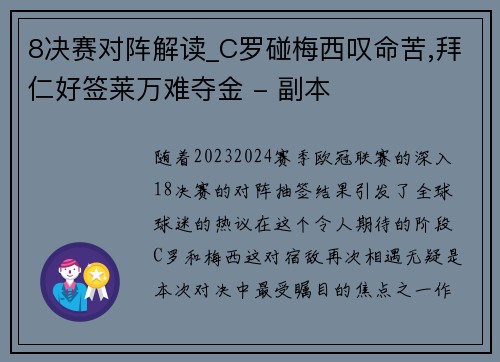 8决赛对阵解读_C罗碰梅西叹命苦,拜仁好签莱万难夺金 - 副本

随着20232024赛季欧冠联赛的深入18决赛的对阵抽签结果引发了全球球迷的热议在这个令人期待的阶段C罗和梅西这对宿敌再次相遇无疑是本次对决中最受瞩目的焦点之一作